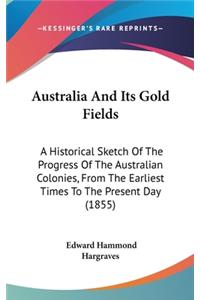 —KESSINGER'S RARE REPRINTS—

Australia And Its Gold Fields

A Historical Sketch Of The Progress Of The Australian Colonies, From The Earliest Times To The Present Day (1855)

Edward Hammond Hargraves